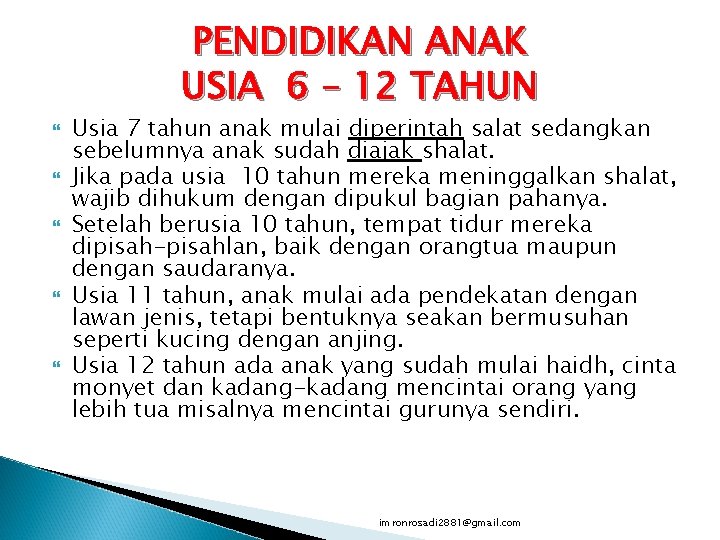 PENDIDIKAN ANAK
USIA 6 – 12 TAHUN

Usia 7 tahun anak mulai diperintah salat sedangkan sebelumnya anak sudah diajak shalat.

Jika pada usia 10 tahun mereka meninggalkan shalat, wajib dihukum dengan dipukul bagian pahanya.

Setelah berusia 10 tahun, tempat tidur mereka dipisah-pisahlan, baik dengan orangtua maupun dengan saudaranya.

Usia 11 tahun, anak mulai ada pendekatan dengan lawan jenis, tetapi bentuknya seakan bermusuhan seperti kucing dengan anjing.

Usia 12 tahun ada anak yang sudah mulai haidh, cinta monyet dan kadang-kadang mencintai orang yang lebih tua misalnya mencintai gurunya sendiri.

im ronrosadi2881@gmail.com